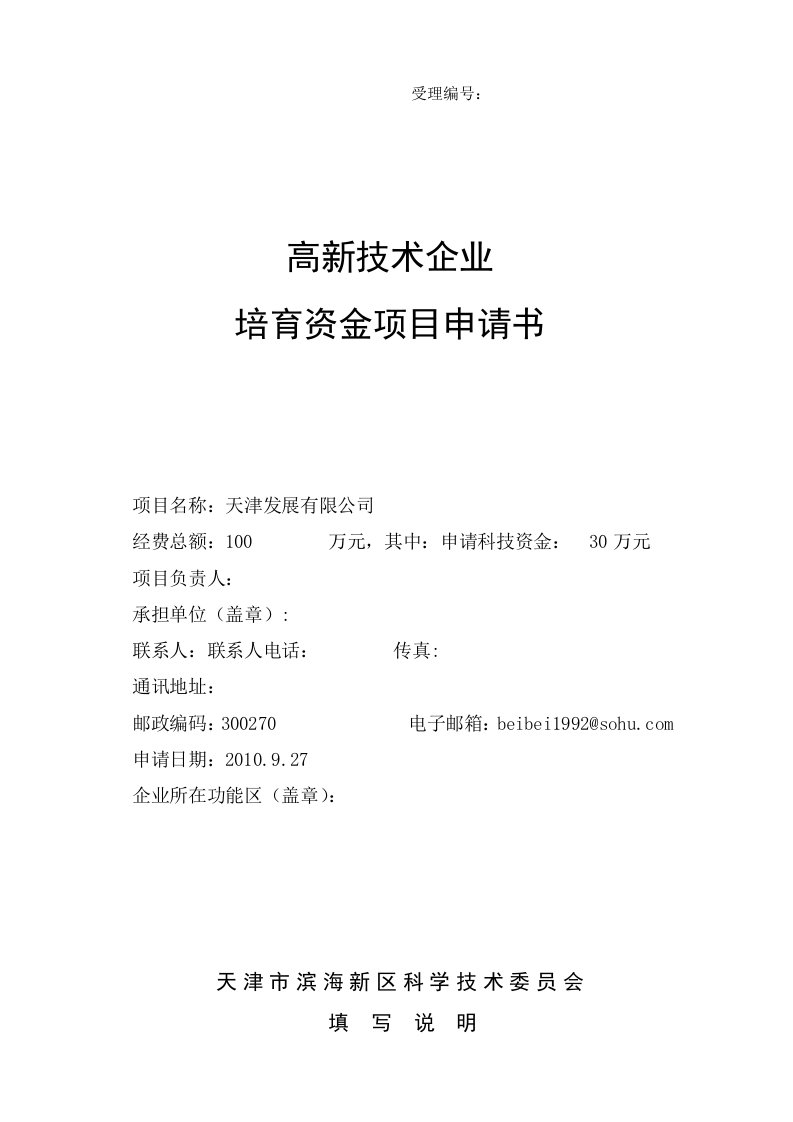 受理编号：

高新技术企业

培育资金项目申请书

项目名称：天津发展有限公司

经费总额：100 万元，其中：申请科技资金： 30 万元

项目负责人：

承担单位（盖章）：

联系人：联系人电话： 传真：

通讯地址：

邮政编码：300270 电子邮箱：beibei1992@sohu.com

申请日期：2010.9.27

企业所在功能区（盖章）：

天津市滨海新区科学技术委员会

填 写 说 明